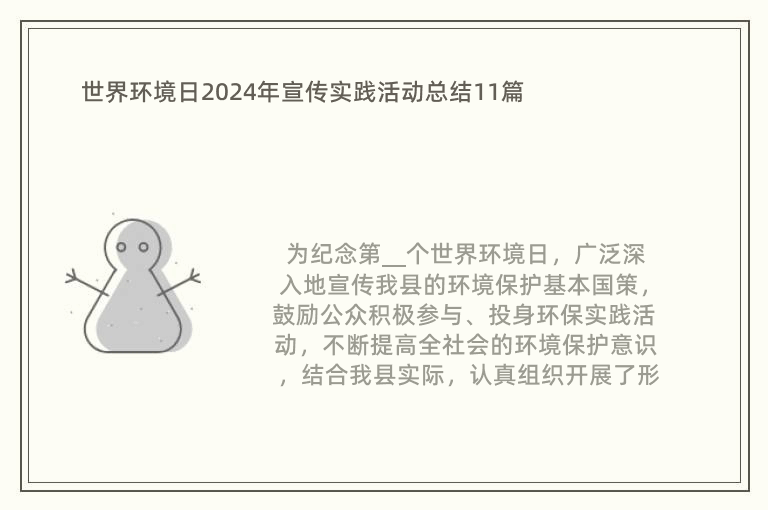 世界环境日2024年宣传实践活动总结11篇

为纪念第__个世界环境日，广泛深入地宣传我县的环境保护基本国策，鼓励公众积极参与、投身环保实践活动，不断提高全社会的环境保护意识，结合我县实际，认真组织开展了形